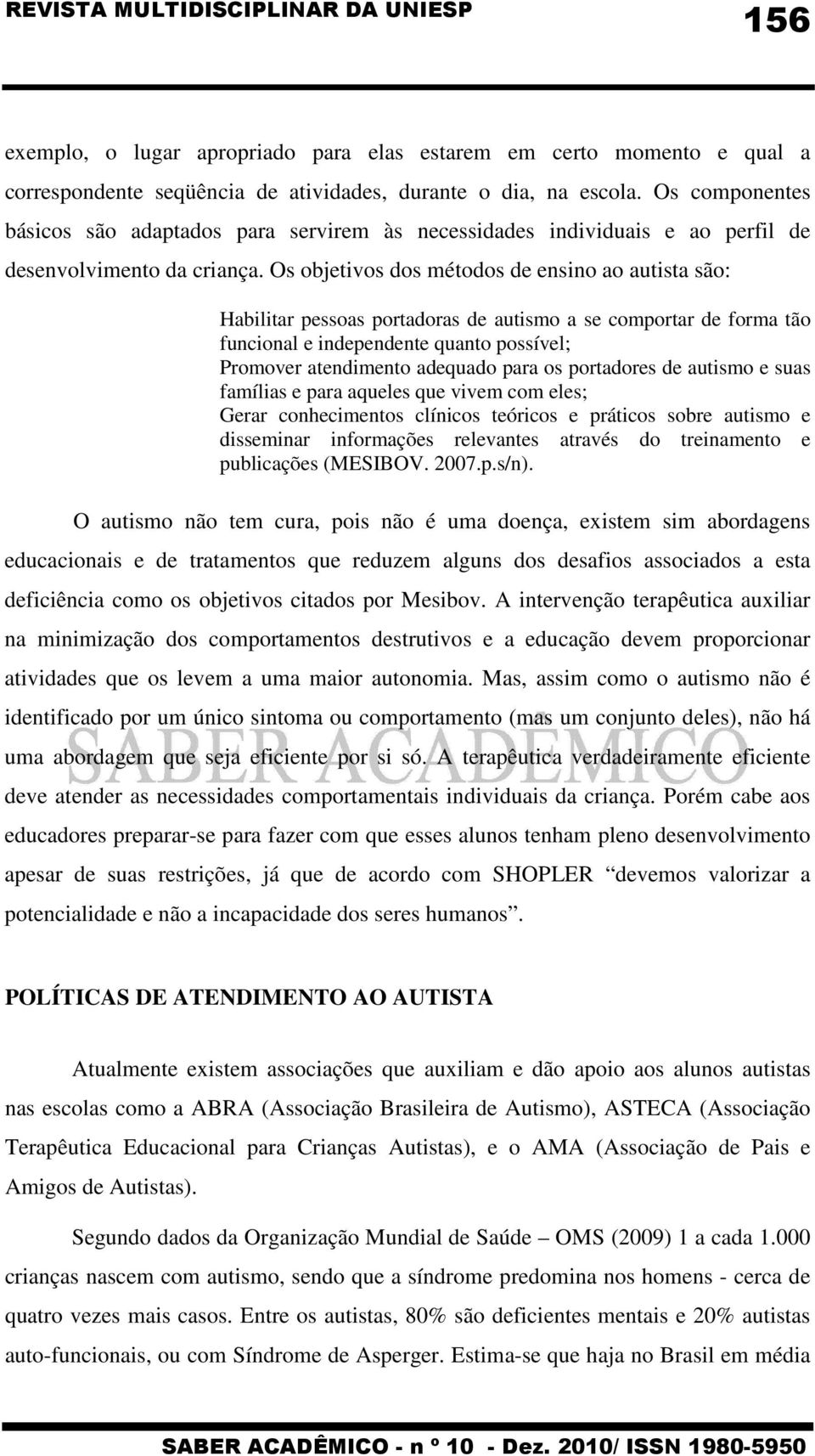 REVISTA MULTIDISCIPLINAR DA UNIESP 156

exemplo, o lugar apropriado para elas estarem em certo momento e qual a correspondente seqüência de atividades, durante o dia, na escola. Os componentes básicos são adaptados para servirem às necessidades individuais e ao perfil de desenvolvimento da criança. Os objetivos dos métodos de ensino ao autista são:

Habilitar pessoas portadoras de autismo a se comportar de forma tão funcional e independente quanto possível;
Promover atendimento adequado para os portadores de autismo e suas famílias e para aqueles que vivem com eles;
Gerar conhecimentos clínicos teóricos e práticos sobre autismo e disseminar informações relevantes através do treinamento e publicações (MESIBOV. 2007.p.s/n).

O autismo não tem cura, pois não é uma doença, existem sim abordagens educacionais e de tratamentos que reduzem alguns dos desafios associados a esta deficiência como os objetivos citados por Mesibov. A intervenção terapêutica auxiliar na minimização dos comportamentos destrutivos e a educação devem proporcionar atividades que os levem a uma maior autonomia. Mas, assim como o autismo não é identificado por um único sintoma ou comportamento (mas um conjunto deles), não há uma abordagem que seja eficiente por si só. A terapêutica verdadeiramente eficiente deve atender as necessidades comportamentais individuais da criança. Porém cabe aos educadores preparar-se para fazer com que esses alunos tenham pleno desenvolvimento apesar de suas restrições, já que de acordo com SHOPLER “devemos valorizar a potencialidade e não a incapacidade dos seres humanos”.

SABER ACADÊMICO

POLÍTICAS DE ATENDIMENTO AO AUTISTA

Atualmente existem associações que auxiliam e dão apoio aos alunos autistas nas escolas como a ABRA (Associação Brasileira de Autismo), ASTECA (Associação Terapêutica Educacional para Crianças Autistas), e o AMA (Associação de Pais e Amigos de Autistas).

Segundo dados da Organização Mundial de Saúde – OMS (2009) 1 a cada 1.000 crianças nascem com autismo, sendo que a síndrome predomina nos homens - cerca de quatro vezes mais casos. Entre os autistas, 80% são deficientes mentais e 20% autistas auto-funcionais, ou com Síndrome de Asperger. Estima-se que haja no Brasil em média

SABER ACADÊMICO - n º 10 - Dez. 2010/ ISSN 1980-5950